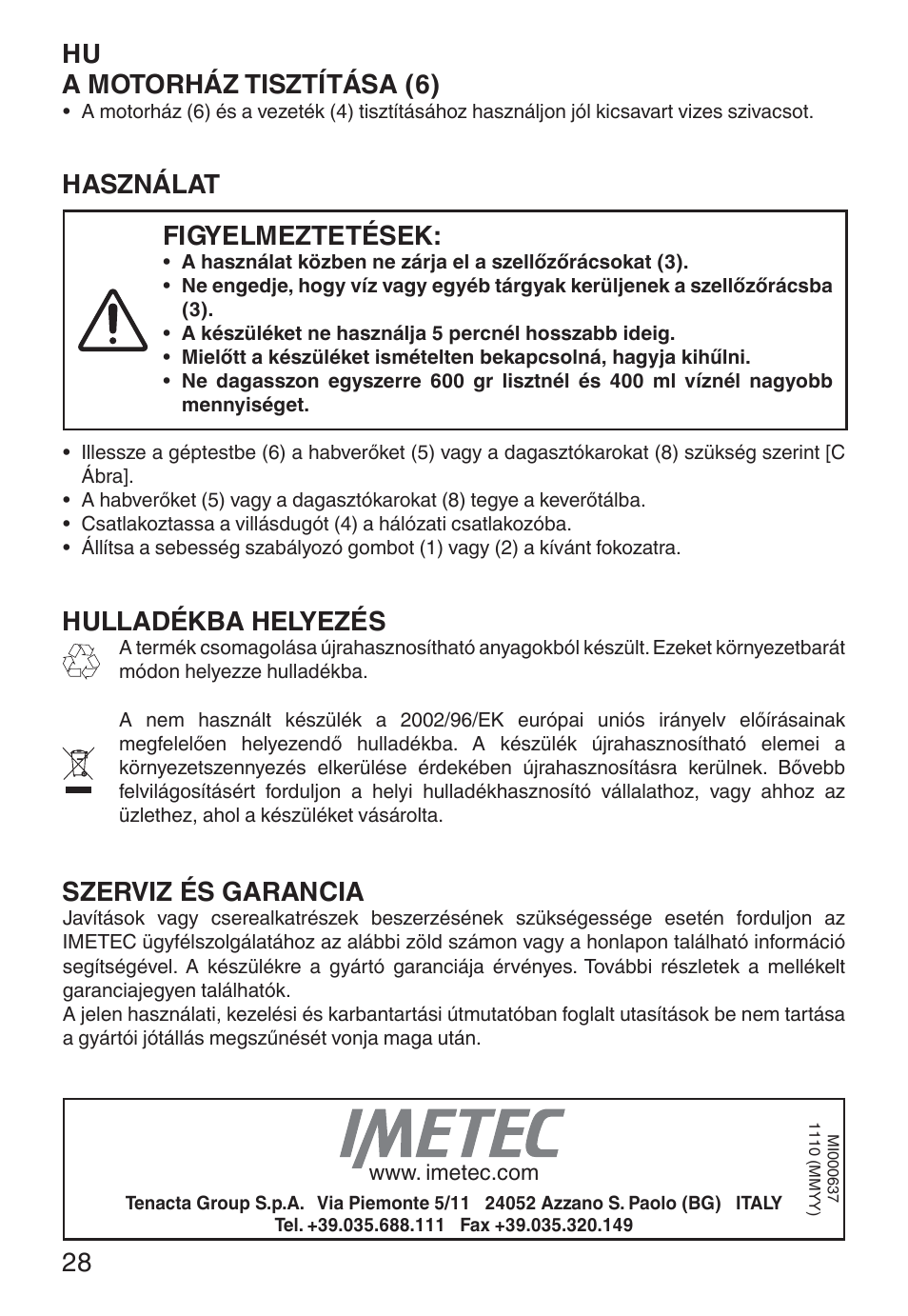 HU
A MOTORHÁZ TISZTÍTÁSA (6)
• A motorház (6) és a vezeték (4) tisztításához használjon jól kicsavart vizes szivacsot.

HASZNÁLAT

FIGYELMEZTETÉSEK:
• A használat közben ne zárja el a szellőzőrácsokat (3).
• Ne engedje, hogy víz vagy egyéb tárgyak kerüljenek a szellőzőrácsba (3).
• A készüléket ne használja 5 percnél hosszabb ideig.
• Mielőtt a készüléket ismételten bekapcsolná, hagyja kihűlni.
• Ne dagasszon egyszerre 600 gr lisztnél és 400 ml víznél nagyobb mennyiséget.

• Illessze a géptestbe (6) a habverőket (5) vagy a dagasztókarokat (8) szükség szerint [C Ábra].
• A habverőket (5) vagy a dagasztókarokat (8) tegye a keverőtálba.
• Csatlakoztassa a villásdugót (4) a hálózati csatlakozóba.
• Állítsa a sebesség szabályozó gombot (1) vagy (2) a kívánt fokozatra.

HULLADÉKBA HELYEZÉS
A termék csomagolása újrahasznosítható anyagokból készült. Ezeket környezetbarát módon helyezze hulladékba.

A nem használt készülék a 2002/96/EK európai uniós irányelv előírásainak megfelelően helyezendő hulladékba. A készülék újrahasznosítható elemei a környezetszennyezés elkerülése érdekében újrahasznosításra kerülnek. Bővebb felvilágosításért forduljon a helyi hulladékhasznosító vállalathoz, vagy ahhoz az üzlethez, ahol a készüléket vásárolta.

SZERVIZ ÉS GARANCIA
Javítások vagy cserealkatrészek beszerzésének szükségessége esetén forduljon az IMETEC ügyfélszolgálatához az alábbi zöld számon vagy a honlapon található információ segítségével. A készülékre a gyártó garanciája érvényes. További részletek a mellékelt garanciajegyen találhatók.
A jelen használati, kezelési és karbantartási útmutatóban foglalt utasítások be nem tartása a gyártói jótállás megszűnését vonja maga után.

IMETEC
www. imetec.com
Tenacta Group S.p.A. Via Piemonte 5/11 24052 Azzano S. Paolo (BG) ITALY
Tel. +39.035.688.111 Fax +39.035.320.149
MI000637
1110 (MMYY)

28